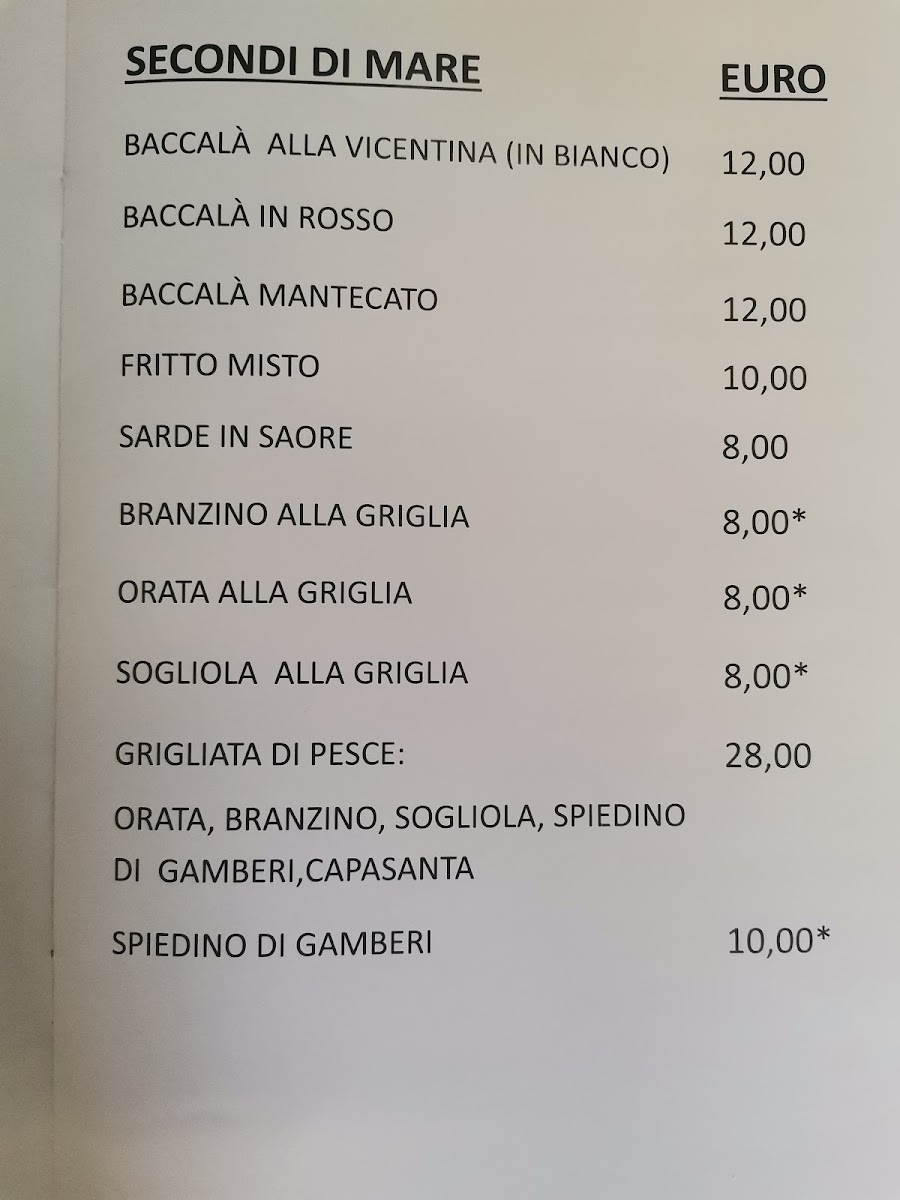 SECONDI DI MARE EURO

BACCALÀ ALLA VICENTINA (IN BIANCO) 12,00

BACCALÀ IN ROSSO 12,00

BACCALÀ MANTECATO 12,00

FRITTO MISTO 10,00

SARDE IN SAORE 8,00

BRANZINO ALLA GRIGLIA 8,00*

ORATA ALLA GRIGLIA 8,00*

SOGLIOLA ALLA GRIGLIA 8,00*

GRIGLIATA DI PESCE: 28,00

ORATA, BRANZINO, SOGLIOLA, SPIEDINO DI GAMBERI,CAPASANTA

SPIEDINO DI GAMBERI 10,00*